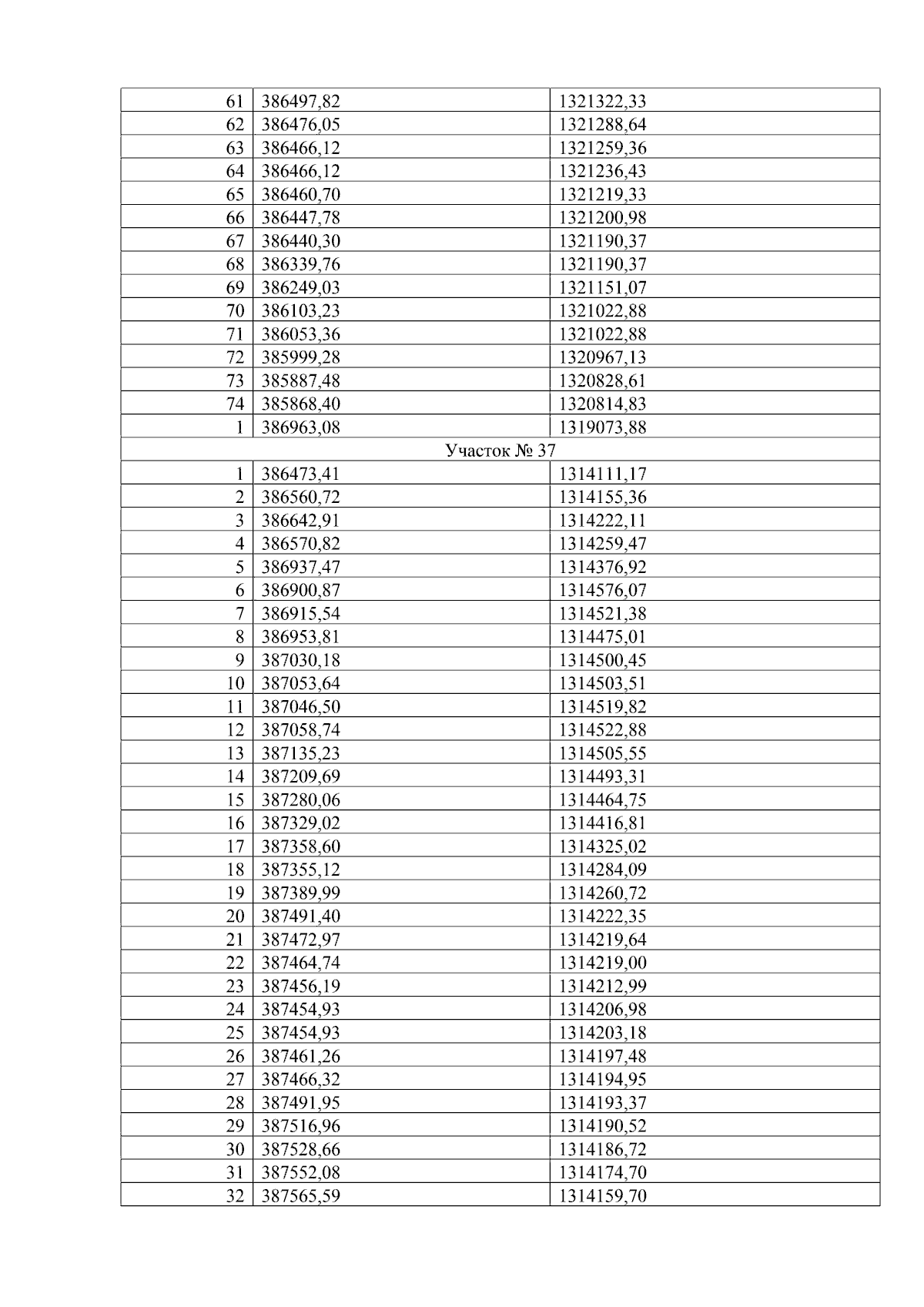 | 61 | 386497,82 | 1321322,33 |
|---|---|---|
| 62 | 386476,05 | 1321288,64 |
| 63 | 386466,12 | 1321259,36 |
| 64 | 386466,12 | 1321236,43 |
| 65 | 386460,70 | 1321219,33 |
| 66 | 386447,78 | 1321200,98 |
| 67 | 386440,30 | 1321190,37 |
| 68 | 386339,76 | 1321190,37 |
| 69 | 386249,03 | 1321151,07 |
| 70 | 386103,23 | 1321022,88 |
| 71 | 386053,36 | 1321022,88 |
| 72 | 385999,28 | 1320967,13 |
| 73 | 385887,48 | 1320828,61 |
| 74 | 385868,40 | 1320814,83 |
| 1 | 386963,08 | 1319073,88 |
| Участок № 37 | | |
| 1 | 386473,41 | 1314111,17 |
| 2 | 386560,72 | 1314155,36 |
| 3 | 386642,91 | 1314222,11 |
| 4 | 386570,82 | 1314259,47 |
| 5 | 386937,47 | 1314376,92 |
| 6 | 386900,87 | 1314576,07 |
| 7 | 386915,54 | 1314521,38 |
| 8 | 386953,81 | 1314475,01 |
| 9 | 387030,18 | 1314500,45 |
| 10 | 387053,64 | 1314503,51 |
| 11 | 387046,50 | 1314519,82 |
| 12 | 387058,74 | 1314522,88 |
| 13 | 387135,23 | 1314505,55 |
| 14 | 387209,69 | 1314493,31 |
| 15 | 387280,06 | 1314464,75 |
| 16 | 387329,02 | 1314416,81 |
| 17 | 387358,60 | 1314325,02 |
| 18 | 387355,12 | 1314284,09 |
| 19 | 387389,99 | 1314260,72 |
| 20 | 387491,40 | 1314222,35 |
| 21 | 387472,97 | 1314219,64 |
| 22 | 387464,74 | 1314219,00 |
| 23 | 387456,19 | 1314212,99 |
| 24 | 387454,93 | 1314206,98 |
| 25 | 387454,93 | 1314203,18 |
| 26 | 387461,26 | 1314197,48 |
| 27 | 387466,32 | 1314194,95 |
| 28 | 387491,95 | 1314193,37 |
| 29 | 387516,96 | 1314190,52 |
| 30 | 387528,66 | 1314186,72 |
| 31 | 387552,08 | 1314174,70 |
| 32 | 387565,59 | 1314159,70 |